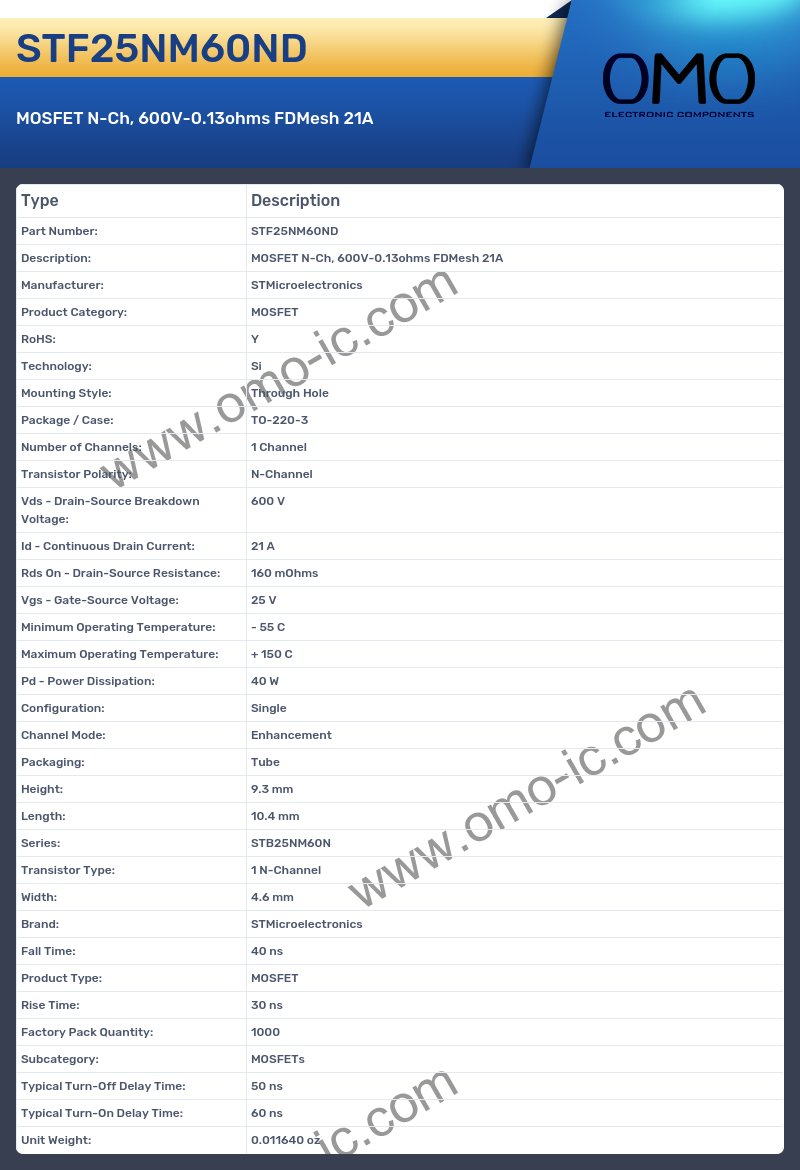 STF25NM60ND

MOSFET N-Ch, 600V-0.13ohms FDMesh 21A

OMO
ELECTRONIC COMPONENTS

| Type | Description |
|---|---|
| Part Number: | STF25NM60ND |
| Description: | MOSFET N-Ch, 600V-0.13ohms FDMesh 21A |
| Manufacturer: | STMicroelectronics |
| Product Category: | MOSFET |
| RoHS: | Y |
| Technology: | Si |
| Mounting Style: | Through Hole |
| Package / Case: | TO-220-3 |
| Number of Channels: | 1 Channel |
| Transistor Polarity: | N-Channel |
| Vds - Drain-Source Breakdown Voltage: | 600 V |
| Id - Continuous Drain Current: | 21 A |
| Rds On - Drain-Source Resistance: | 160 mOhms |
| Vgs - Gate-Source Voltage: | 25 V |
| Minimum Operating Temperature: | - 55 C |
| Maximum Operating Temperature: | + 150 C |
| Pd - Power Dissipation: | 40 W |
| Configuration: | Single |
| Channel Mode: | Enhancement |
| Packaging: | Tube |
| Height: | 9.3 mm |
| Length: | 10.4 mm |
| Series: | STB25NM60N |
| Transistor Type: | 1 N-Channel |
| Width: | 4.6 mm |
| Brand: | STMicroelectronics |
| Fall Time: | 40 ns |
| Product Type: | MOSFET |
| Rise Time: | 30 ns |
| Factory Pack Quantity: | 1000 |
| Subcategory: | MOSFETs |
| Typical Turn-Off Delay Time: | 50 ns |
| Typical Turn-On Delay Time: | 60 ns |
| Unit Weight: | 0.011640 oz |

www.omo-ic.com
www.omo-ic.com
ic.com